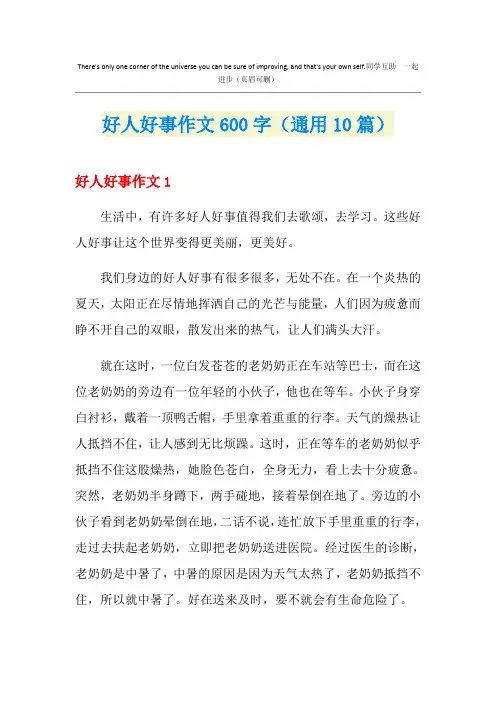 There's only one corner of the universe you can be sure of improving, and that's your own self.同学互助 一起进步（页眉可删）

好人好事作文600字（通用10篇）

好人好事作文1

生活中，有许多好人好事值得我们去歌颂，去学习。这些好人好事让这个世界变得更美丽，更美好。

我们身边的好人好事有很多很多，无处不在。在一个炎热的夏天，太阳正在尽情地挥洒自己的光芒与能量，人们因为疲惫而睁不开自己的双眼，散发出来的热气，让人们满头大汗。

就在这时，一位白发苍苍的老奶奶正在车站等巴士，而在这位老奶奶的旁边有一位年轻的小伙子，他也在等车。小伙子身穿白衬衫，戴着一顶鸭舌帽，手里拿着重重的行李。天气的燥热让人抵挡不住，让人感到无比烦躁。这时，正在等车的老奶奶似乎抵挡不住这股燥热，她脸色苍白，全身无力，看上去十分疲惫。突然，老奶奶半身蹲下，两手碰地，接着晕倒在地了。旁边的小伙子看到老奶奶晕倒在地，二话不说，连忙放下手里重重的行李，走过去扶起老奶奶，立即把老奶奶送进医院。经过医生的诊断，老奶奶是中暑了，中暑的原因是因为天气太热了，老奶奶抵挡不住，所以就中暑了。好在送来及时，要不就会有生命危险了。